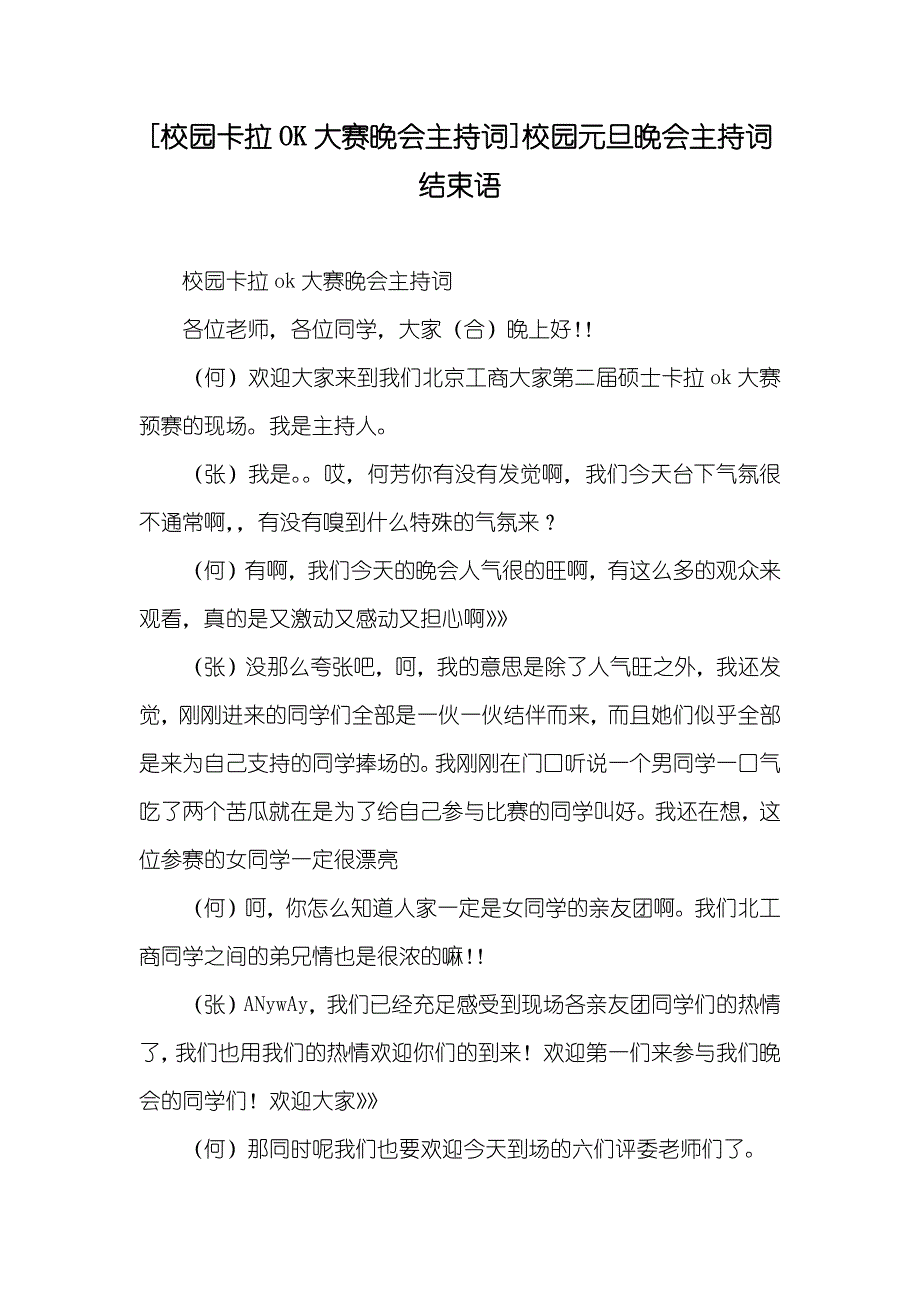 [校园卡拉OK大赛晚会主持词]校园元旦晚会主持词结束语

校园卡拉ok大赛晚会主持词

各位老师，各位同学，大家（合）晚上好!!

（何）欢迎大家来到我们北京工商大家第二届硕士卡拉ok大赛预赛的现场。我是主持人。

（张）我是。。哎，何芳你有没有发觉啊，我们今天台下气氛很不通常啊,，有没有嗅到什么特殊的气氛来？

（何）有啊，我们今天的晚会人气很的旺啊，有这么多的观众来观看，真的是又激动又感动又担心啊》》

（张）没那么夸张吧，呵，我的意思是除了人气旺之外，我还发觉，刚刚进来的同学们全部是一伙一伙结伴而来，而且她们似乎全部是来为自己支持的同学捧场的。我刚刚在门口听说一个男同学一口气吃了两个苦瓜就在是为了给自己参与比赛的同学叫好。我还在想，这位参赛的女同学一定很漂亮

（何）呵，你怎么知道人家一定是女同学的亲友团啊。我们北工商同学之间的弟兄情也是很浓的嘛!!

（张）ANywAy，我们已经充足感受到现场各亲友团同学们的热情了，我们也用我们的热情欢迎你们的到来！欢迎第一们来参与我们晚会的同学们！欢迎大家》》

（何）那同时呢我们也要欢迎今天到场的六们评委老师们了。